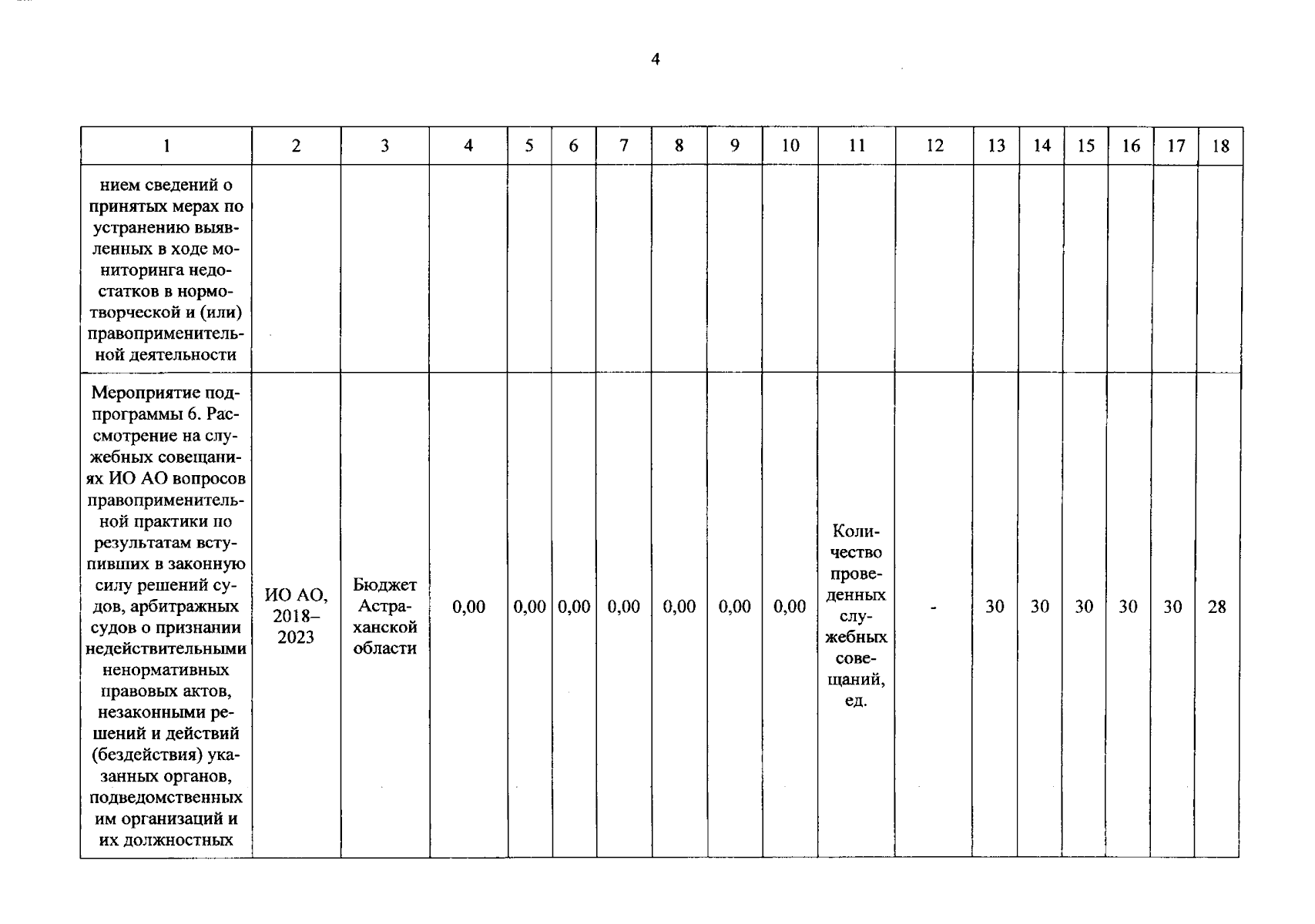 4

| 1 | 2 | 3 | 4 | 5 | 6 | 7 | 8 | 9 | 10 | 11 | 12 | 13 | 14 | 15 | 16 | 17 | 18 |
|---|---|---|---|---|---|---|---|---|---|---|---|---|---|---|---|---|---|
| нием сведений о принятых мерах по устранению выявленных в ходе мониторинга недостатков в нормотворческой и (или) правоприменительной деятельности | | | | | | | | | | | | | | | | | |
| Мероприятие подпрограммы 6. Рассмотрение на служебных совещаниях ИО АО вопросов правоприменительной практики по результатам вступивших в законную силу решений судов, арбитражных судов о признании недействительными ненормативных правовых актов, незаконными решений и действий (бездействия) указанных органов, подведомственных им организаций и их должностных | ИО АО, 2018–2023 | Бюджет Астраханской области | 0,00 | 0,00 | 0,00 | 0,00 | 0,00 | 0,00 | 0,00 | Количество проведенных служебных совещаний, ед. | - | 30 | 30 | 30 | 30 | 30 | 28 |